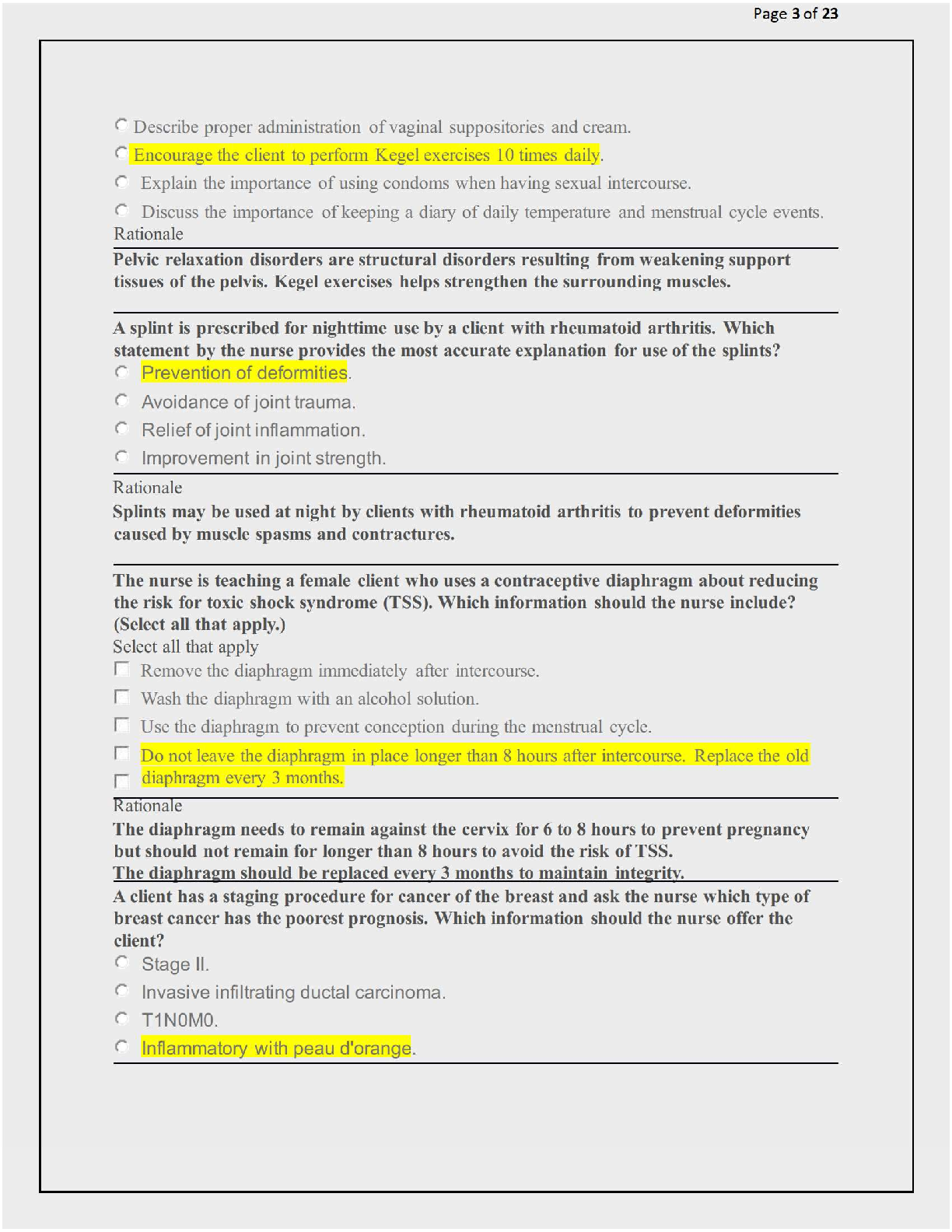 Page 3 of 23

Describe proper administration of vaginal suppositories and cream.

Encourage the client to perform Kegel exercises 10 times daily.

Explain the importance of using condoms when having sexual intercourse.

Discuss the importance of keeping a diary of daily temperature and menstrual cycle events.

Rationale

Pelvic relaxation disorders are structural disorders resulting from weakening support tissues of the pelvis. Kegel exercises helps strengthen the surrounding muscles.

A splint is prescribed for nighttime use by a client with rheumatoid arthritis. Which statement by the nurse provides the most accurate explanation for use of the splints?

Prevention of deformities.

Avoidance of joint trauma.

Relief of joint inflammation.

Improvement in joint strength.

Rationale

Splints may be used at night by clients with rheumatoid arthritis to prevent deformities caused by muscle spasms and contractures.

The nurse is teaching a female client who uses a contraceptive diaphragm about reducing the risk for toxic shock syndrome (TSS). Which information should the nurse include? (Select all that apply.)

Select all that apply

Remove the diaphragm immediately after intercourse.

Wash the diaphragm with an alcohol solution.

Use the diaphragm to prevent conception during the menstrual cycle.

Do not leave the diaphragm in place longer than 8 hours after intercourse. Replace the old

diaphragm every 3 months.

Rationale

The diaphragm needs to remain against the cervix for 6 to 8 hours to prevent pregnancy but should not remain for longer than 8 hours to avoid the risk of TSS.

The diaphragm should be replaced every 3 months to maintain integrity.

A client has a staging procedure for cancer of the breast and ask the nurse which type of breast cancer has the poorest prognosis. Which information should the nurse offer the client?

Stage II.

Invasive infiltrating ductal carcinoma.

T1N0M0.

Inflammatory with peau d'orange.